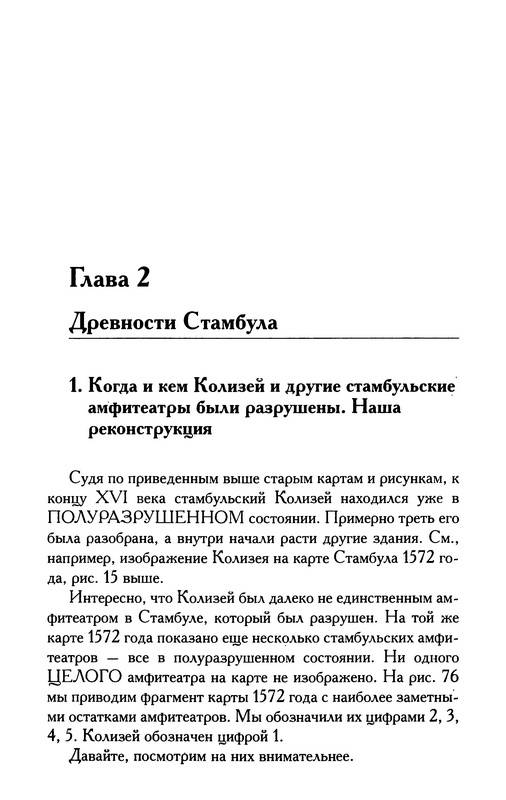 Глава 2

Древности Стамбула

1. Когда и кем Колизей и другие стамбульские амфитеатры были разрушены. Наша реконструкция

Судя по приведенным выше старым картам и рисункам, к концу XVI века стамбульский Колизей находился уже в ПОЛУРАЗРУШЕННОМ состоянии. Примерно треть его была разобрана, а внутри начали расти другие здания. См., например, изображение Колизея на карте Стамбула 1572 года, рис. 15 выше.

Интересно, что Колизей был далеко не единственным амфитеатром в Стамбуле, который был разрушен. На той же карте 1572 года показано еще несколько стамбульских амфитеатров — все в полуразрушенном состоянии. Ни одного ЦЕЛОГО амфитеатра на карте не изображено. На рис. 76 мы приводим фрагмент карты 1572 года с наиболее заметными остатками амфитеатров. Мы обозначили их цифрами 2, 3, 4, 5. Колизей обозначен цифрой 1.

Давайте, посмотрим на них внимательнее.